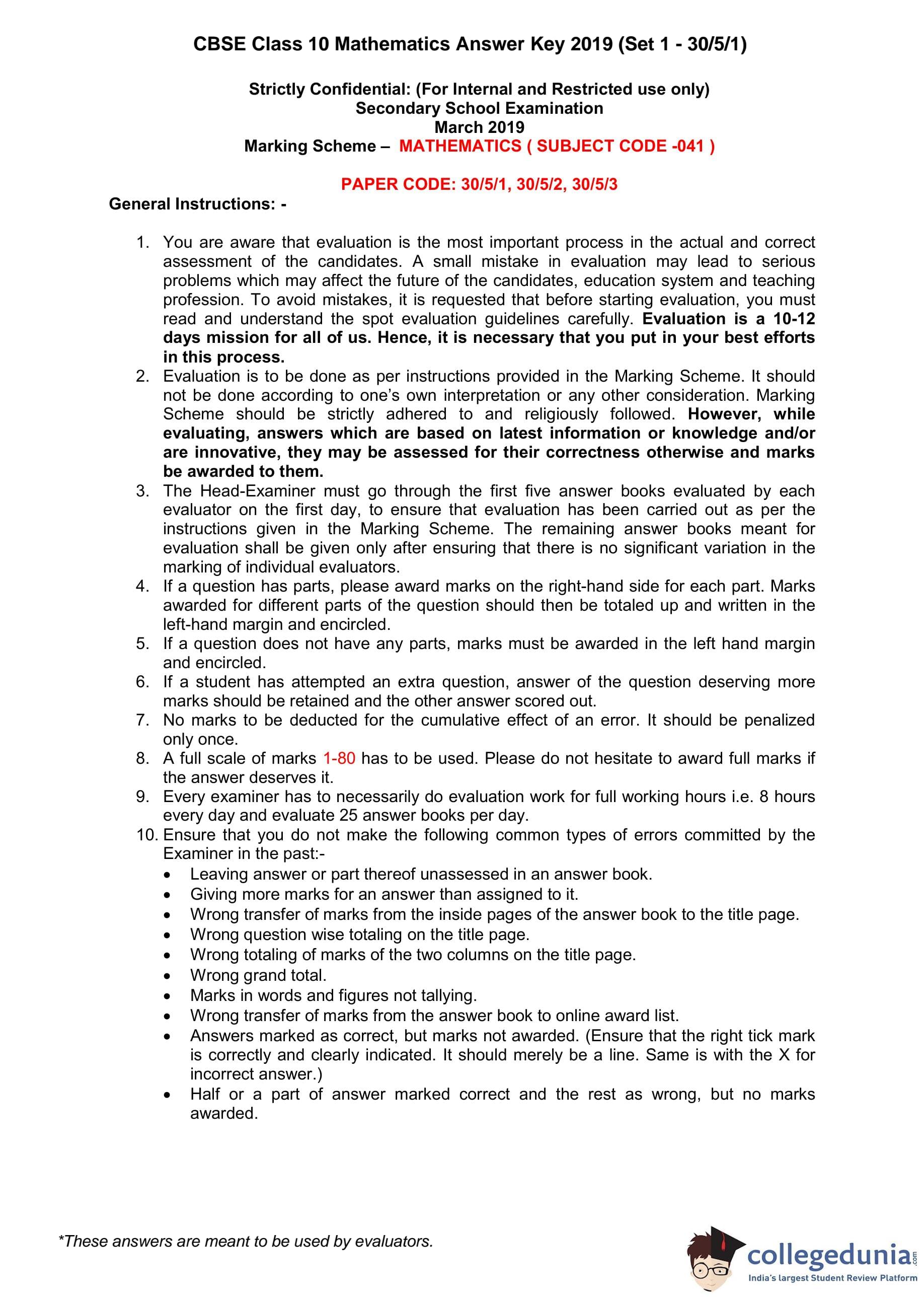 CBSE Class 10 Mathematics Answer Key 2019 (Set 1 - 30/5/1)

Strictly Confidential: (For Internal and Restricted use only)
Secondary School Examination
March 2019
Marking Scheme – MATHEMATICS ( SUBJECT CODE -041 )

PAPER CODE: 30/5/1, 30/5/2, 30/5/3

General Instructions: -

1. You are aware that evaluation is the most important process in the actual and correct assessment of the candidates. A small mistake in evaluation may lead to serious problems which may affect the future of the candidates, education system and teaching profession. To avoid mistakes, it is requested that before starting evaluation, you must read and understand the spot evaluation guidelines carefully. Evaluation is a 10-12 days mission for all of us. Hence, it is necessary that you put in your best efforts in this process.
2. Evaluation is to be done as per instructions provided in the Marking Scheme. It should not be done according to one's own interpretation or any other consideration. Marking Scheme should be strictly adhered to and religiously followed. However, while evaluating, answers which are based on latest information or knowledge and/or are innovative, they may be assessed for their correctness otherwise and marks be awarded to them.
3. The Head-Examiner must go through the first five answer books evaluated by each evaluator on the first day, to ensure that evaluation has been carried out as per the instructions given in the Marking Scheme. The remaining answer books meant for evaluation shall be given only after ensuring that there is no significant variation in the marking of individual evaluators.
4. If a question has parts, please award marks on the right-hand side for each part. Marks awarded for different parts of the question should then be totaled up and written in the left-hand margin and encircled.
5. If a question does not have any parts, marks must be awarded in the left hand margin and encircled.
6. If a student has attempted an extra question, answer of the question deserving more marks should be retained and the other answer scored out.
7. No marks to be deducted for the cumulative effect of an error. It should be penalized only once.
8. A full scale of marks 1-80 has to be used. Please do not hesitate to award full marks if the answer deserves it.
9. Every examiner has to necessarily do evaluation work for full working hours i.e. 8 hours every day and evaluate 25 answer books per day.
10. Ensure that you do not make the following common types of errors committed by the Examiner in the past:-
• Leaving answer or part thereof unassessed in an answer book.
• Giving more marks for an answer than assigned to it.
• Wrong transfer of marks from the inside pages of the answer book to the title page.
• Wrong question wise totaling on the title page.
• Wrong totaling of marks of the two columns on the title page.
• Wrong grand total.
• Marks in words and figures not tallying.
• Wrong transfer of marks from the answer book to online award list.
• Answers marked as correct, but marks not awarded. (Ensure that the right tick mark is correctly and clearly indicated. It should merely be a line. Same is with the X for incorrect answer.)
• Half or a part of answer marked correct and the rest as wrong, but no marks awarded.

*These answers are meant to be used by evaluators.

collegedunia.com
India's largest Student Review Platform